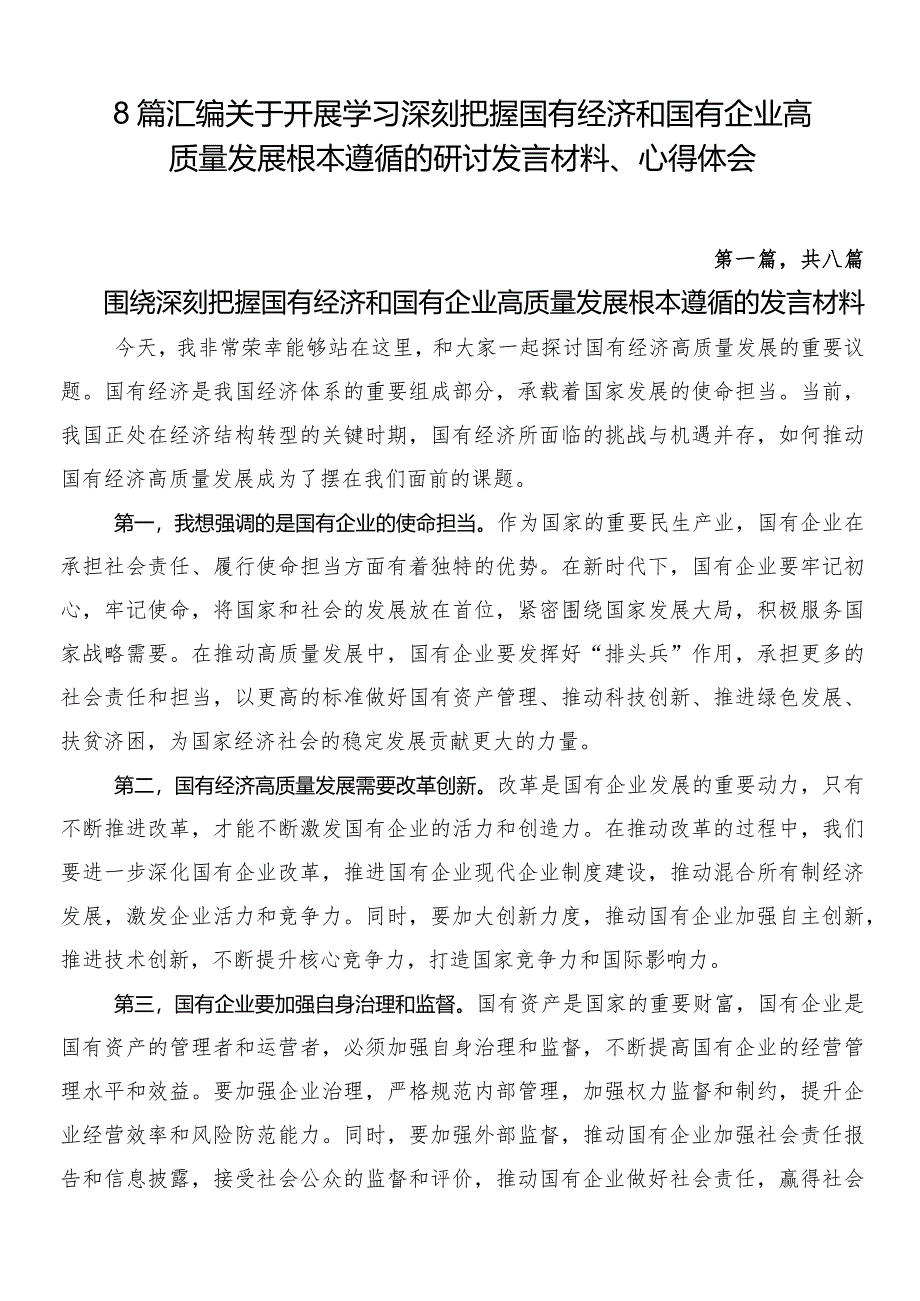 8篇汇编关于开展学习深刻把握国有经济和国有企业高质量发展根本遵循的研讨发言材料、心得体会

第一篇，共八篇

围绕深刻把握国有经济和国有企业高质量发展根本遵循的发言材料

今天，我非常荣幸能够站在这里，和大家一起探讨国有经济高质量发展的重要议题。国有经济是我国经济体系的重要组成部分，承载着国家发展的使命担当。当前，我国正处在经济结构转型的关键时期，国有经济所面临的挑战与机遇并存，如何推动国有经济高质量发展成为了摆在我们面前的课题。

第一，我想强调的是国有企业的使命担当。作为国家的重要民生产业，国有企业在承担社会责任、履行使命担当方面有着独特的优势。在新时代下，国有企业要牢记初心，牢记使命，将国家和社会的发展放在首位，紧密围绕国家发展大局，积极服务国家战略需要。在推动高质量发展中，国有企业要发挥好“排头兵”作用，承担更多的社会责任和担当，以更高的标准做好国有资产管理、推动科技创新、推进绿色发展、扶贫济困，为国家经济社会的稳定发展贡献更大的力量。

第二，国有经济高质量发展需要改革创新。改革是国有企业发展的重要动力，只有不断推进改革，才能不断激发国有企业的活力和创造力。在推动改革的过程中，我们要进一步深化国有企业改革，推进国有企业现代企业制度建设，推动混合所有制经济发展，激发企业活力和竞争力。同时，要加大创新力度，推动国有企业加强自主创新，推进技术创新，不断提升核心竞争力，打造国家竞争力和国际影响力。

第三，国有企业要加强自身治理和监督。国有资产是国家的重要财富，国有企业是国有资产的管理者和运营者，必须加强自身治理和监督，不断提高国有企业的经营管理水平和效益。要加强企业治理，严格规范内部管理，加强权力监督和制约，提升企业经营效率和风险防范能力。同时，要加强外部监督，推动国有企业加强社会责任报告和信息披露，接受社会公众的监督和评价，推动国有企业做好社会责任，赢得社会